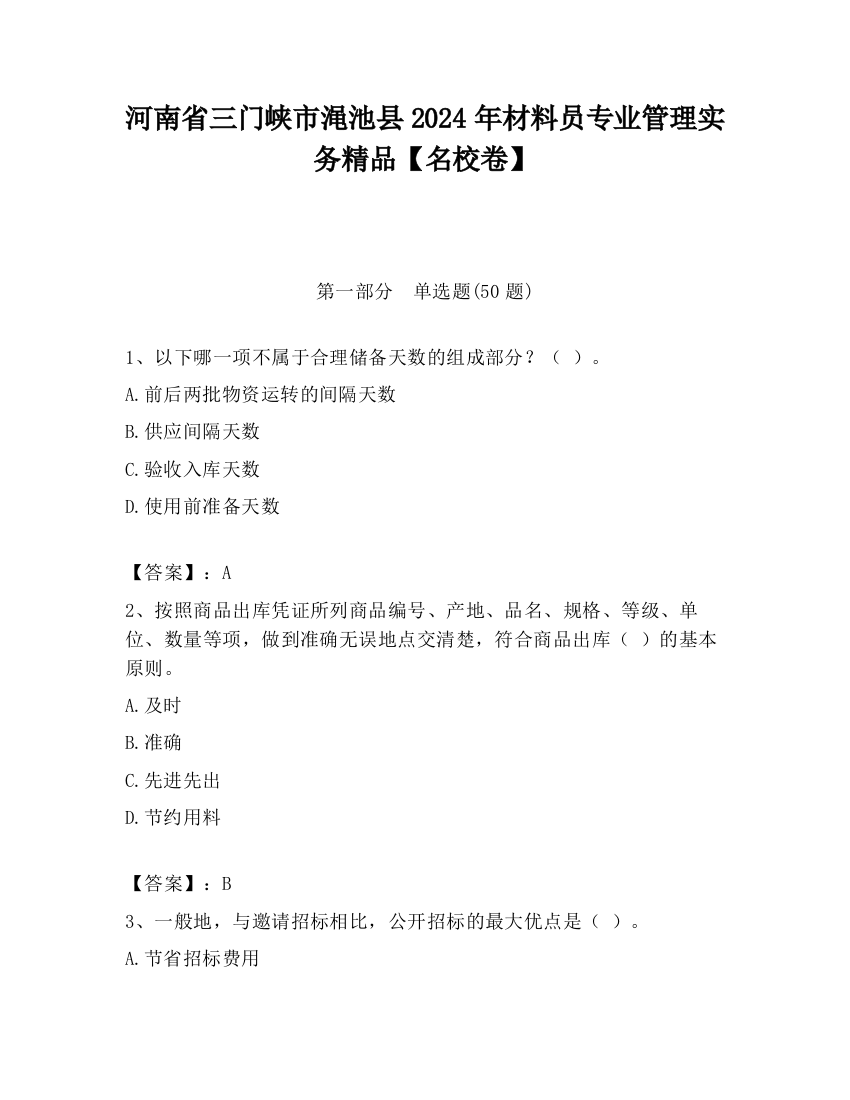 河南省三门峡市渑池县2024年材料员专业管理实务精品【名校卷】

第一部分　单选题(50题)

1、以下哪一项不属于合理储备天数的组成部分？（ ）。

A.前后两批物资运转的间隔天数

B.供应间隔天数

C.验收入库天数

D.使用前准备天数

【答案】：A

2、按照商品出库凭证所列商品编号、产地、品名、规格、等级、单位、数量等项，做到准确无误地点交清楚，符合商品出库（ ）的基本原则。

A.及时

B.准确

C.先进先出

D.节约用料

【答案】：B

3、一般地，与邀请招标相比，公开招标的最大优点是（ ）。

A.节省招标费用